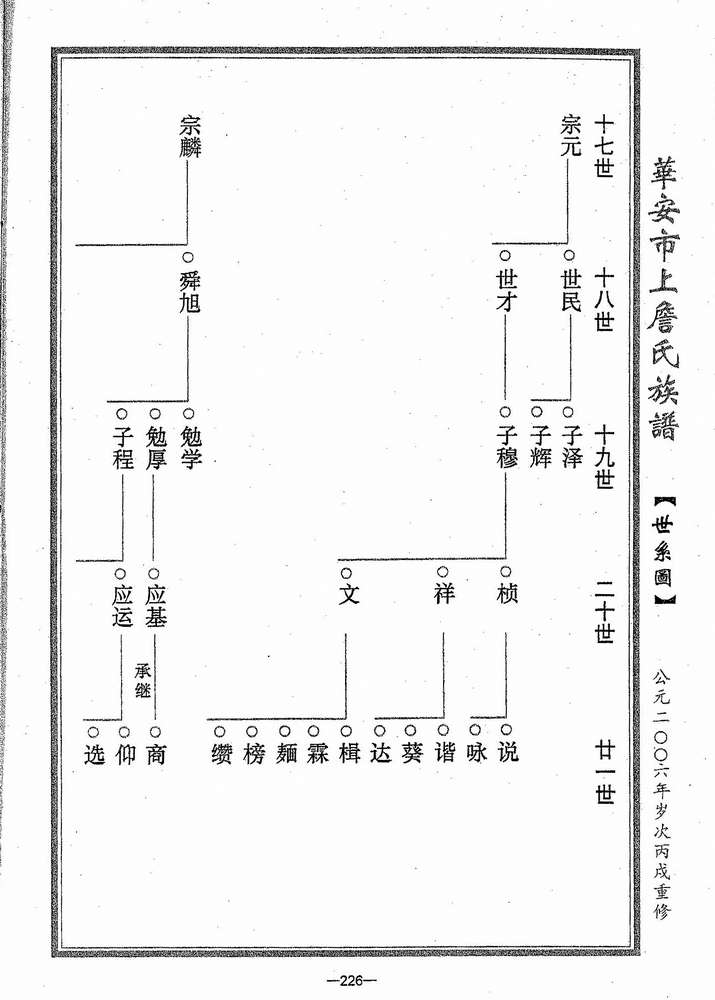 華安市上詹氏族譜

【世系圖】

公元二〇〇六年岁次丙戌重修

十七世
十八世
十九世
二十世
廿一世

宗元
世民
世才
子泽
子辉
子穆
桢
祥
文
说
咏
谐
葵
达
楫
霖
麺
榜
缵

宗麟
舜旭
勉学
勉厚
子程
应基
应运
承继
商
仰
选

—226—